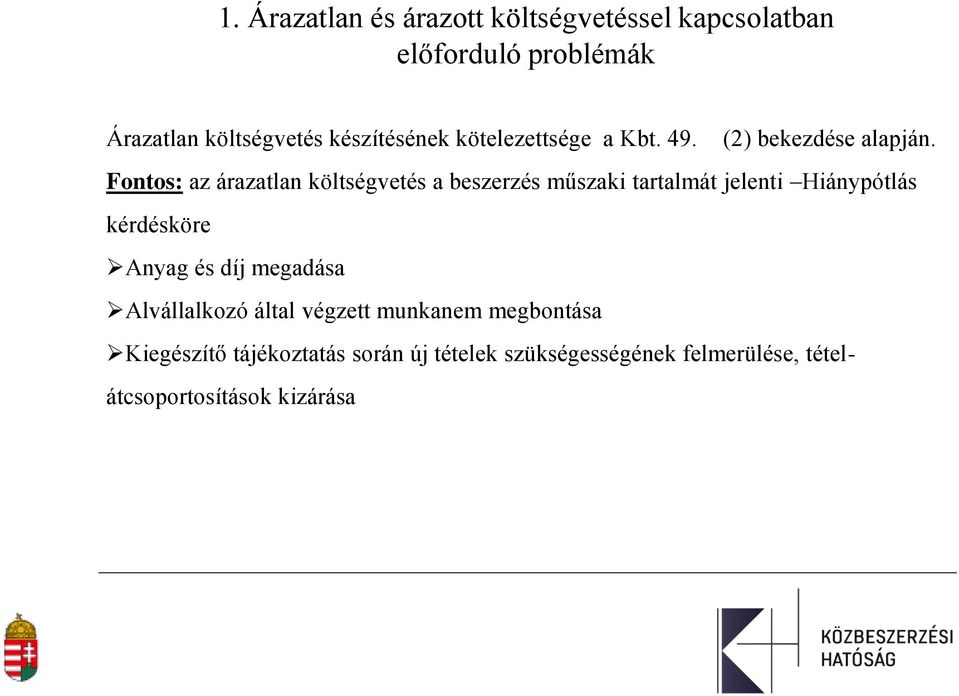 1. Árazatlan és árazott költségvetéssel kapcsolatban előforduló problémák

Árazatlan költségvetés készítésének kötelezettsége a Kbt. 49. (2) bekezdése alapján.

Fontos: az árazatlan költségvetés a beszerzés műszaki tartalmát jelenti –Hiánypótlás kérdésköre

➢Anyag és díj megadása

➢Alvállalkozó által végzett munkanem megbontása

➢Kiegészítő tájékoztatás során új tételek szükségességének felmerülése, tétel-átcsoportosítások kizárása

KÖZBESZERZÉSI HATÓSÁG